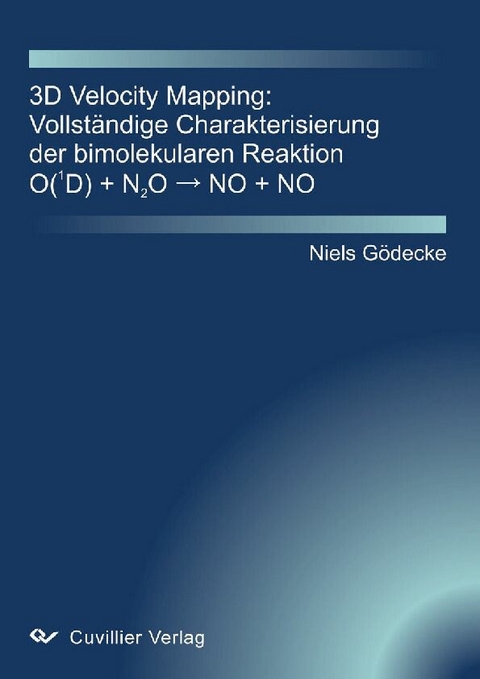 3D Velocity Mapping: Vollständige Charakterisierung der bimolekularen Reaktion $O(^1D) + N_2O \rightarrow NO + NO$

Niels Gödecke

Cuvillier Verlag